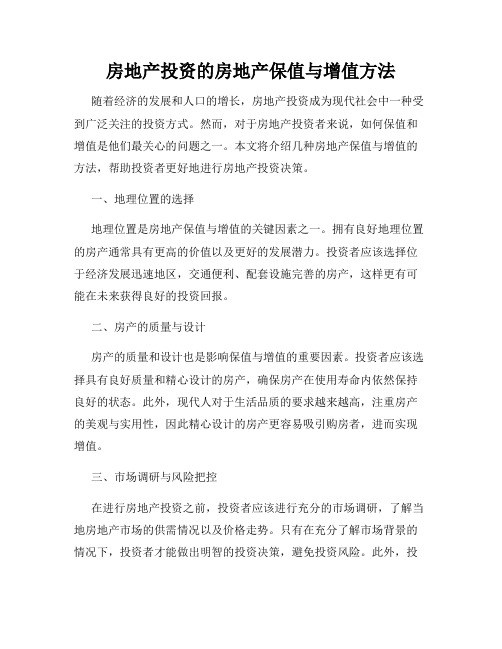 房地产投资的房地产保值与增值方法

随着经济的发展和人口的增长，房地产投资成为现代社会中一种受到广泛关注的投资方式。然而，对于房地产投资者来说，如何保值和增值是他们最关心的问题之一。本文将介绍几种房地产保值与增值的方法，帮助投资者更好地进行房地产投资决策。

一、地理位置的选择

地理位置是房地产保值与增值的关键因素之一。拥有良好地理位置的房产通常具有更高的价值以及更好的发展潜力。投资者应该选择位于经济发展迅速地区，交通便利、配套设施完善的房产，这样更有可能在未来获得良好的投资回报。

二、房产的质量与设计

房产的质量和设计也是影响保值与增值的重要因素。投资者应该选择具有良好质量和精心设计的房产，确保房产在使用寿命内依然保持良好的状态。此外，现代人对于生活品质的要求越来越高，注重房产的美观与实用性，因此精心设计的房产更容易吸引购房者，进而实现增值。

三、市场调研与风险把控

在进行房地产投资之前，投资者应该进行充分的市场调研，了解当地房地产市场的供需情况以及价格走势。只有在充分了解市场背景的情况下，投资者才能做出明智的投资决策，避免投资风险。此外，投